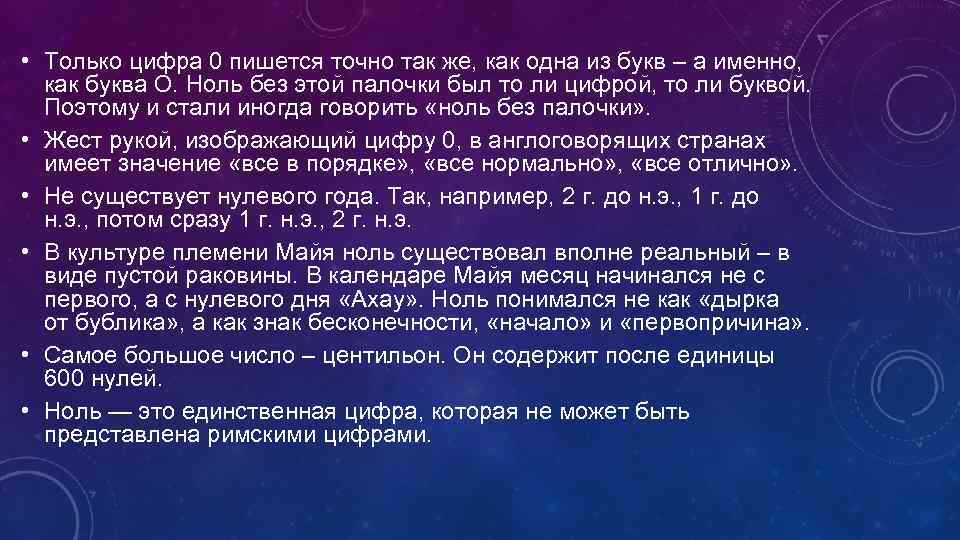 • Только цифра 0 пишется точно так же, как одна из букв – а именно, как буква О. Ноль без этой палочки был то ли цифрой, то ли буквой. Поэтому и стали иногда говорить «ноль без палочки».

• Жест рукой, изображающий цифру 0, в англоговорящих странах имеет значение «все в порядке», «все нормально», «все отлично».

• Не существует нулевого года. Так, например, 2 г. до н.э., 1 г. до н.э., потом сразу 1 г. н.э., 2 г. н.э.

• В культуре племени Майя ноль существовал вполне реальный – в виде пустой раковины. В календаре Майя месяц начинался не с первого, а с нулевого дня «Ахау». Ноль понимался не как «дырка от бублика», а как знак бесконечности, «начало» и «первопричина».

• Самое большое число – центильон. Он содержит после единицы 600 нулей.

• Ноль — это единственная цифра, которая не может быть представлена римскими цифрами.